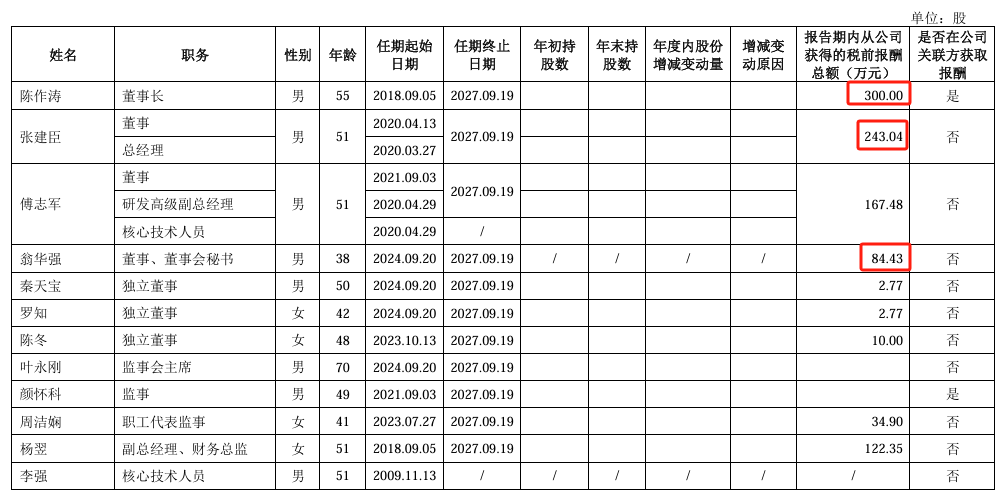 单位：股

| 姓名 | 职务 | 性别 | 年龄 | 任期起始日期 | 任期终止日期 | 年初持股数 | 年末持股数 | 年度内股份增减变动量 | 增减变动原因 | 报告期内从公司获得的税前报酬总额（万元） | 是否在公司关联方获取报酬 |
|---|---|---|---|---|---|---|---|---|---|---|---|
| 陈作涛 | 董事长 | 男 | 55 | 2018.09.05 | 2027.09.19 | | | | | 300.00 | 是 |
| 张建臣 | 董事 | 男 | 51 | 2020.04.13 | 2027.09.19 | | | | | 243.04 | 否 |
| | 总经理 | | | 2020.03.27 | | | | | | | |
| 傅志军 | 董事 | 男 | 51 | 2021.09.03 | 2027.09.19 | | | | | 167.48 | 否 |
| | 研发高级副总经理 | | | 2020.04.29 | | | | | | | |
| | 核心技术人员 | | | 2020.04.29 | / | | | | | | |
| 翁华强 | 董事、董事会秘书 | 男 | 38 | 2024.09.20 | 2027.09.19 | / | / | / | / | 84.43 | 否 |
| 秦天宝 | 独立董事 | 男 | 50 | 2024.09.20 | 2027.09.19 | | | | | 2.77 | 否 |
| 罗知 | 独立董事 | 女 | 42 | 2024.09.20 | 2027.09.19 | | | | | 2.77 | 否 |
| 陈冬 | 独立董事 | 女 | 48 | 2023.10.13 | 2027.09.19 | | | | | 10.00 | 否 |
| 叶永刚 | 监事会主席 | 男 | 70 | 2024.09.20 | 2027.09.19 | | | | | | 否 |
| 颜怀科 | 监事 | 男 | 49 | 2021.09.03 | 2027.09.19 | | | | | | 是 |
| 周洁娴 | 职工代表监事 | 女 | 41 | 2023.07.27 | 2027.09.19 | | | | | 34.90 | 否 |
| 杨翌 | 副总经理、财务总监 | 女 | 51 | 2018.09.05 | 2027.09.19 | | | | | 122.35 | 否 |
| 李强 | 核心技术人员 | 男 | 51 | 2009.11.13 | / | / | / | / | / | / | 否 |